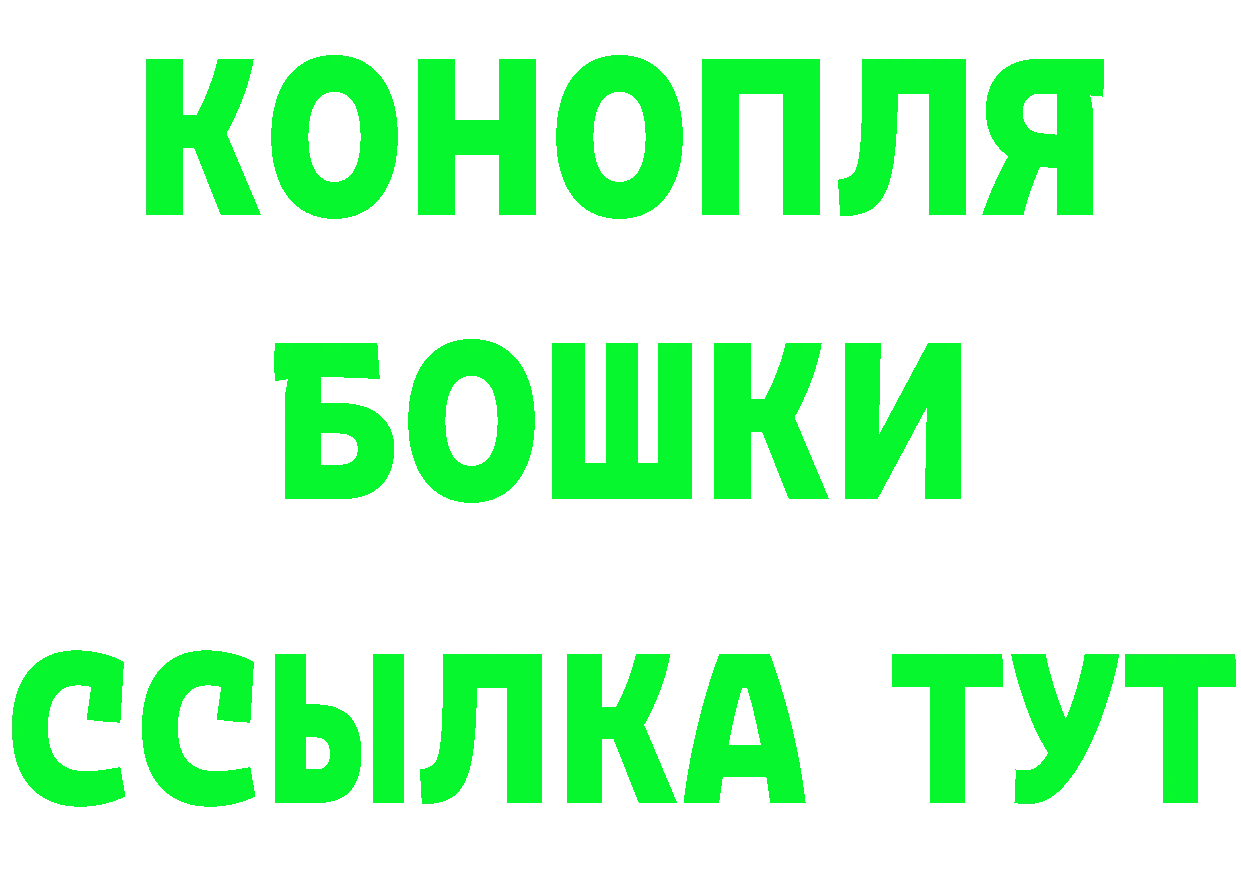 КОНОПЛЯ
БОШКИ
ССЫЛКА ТУТ